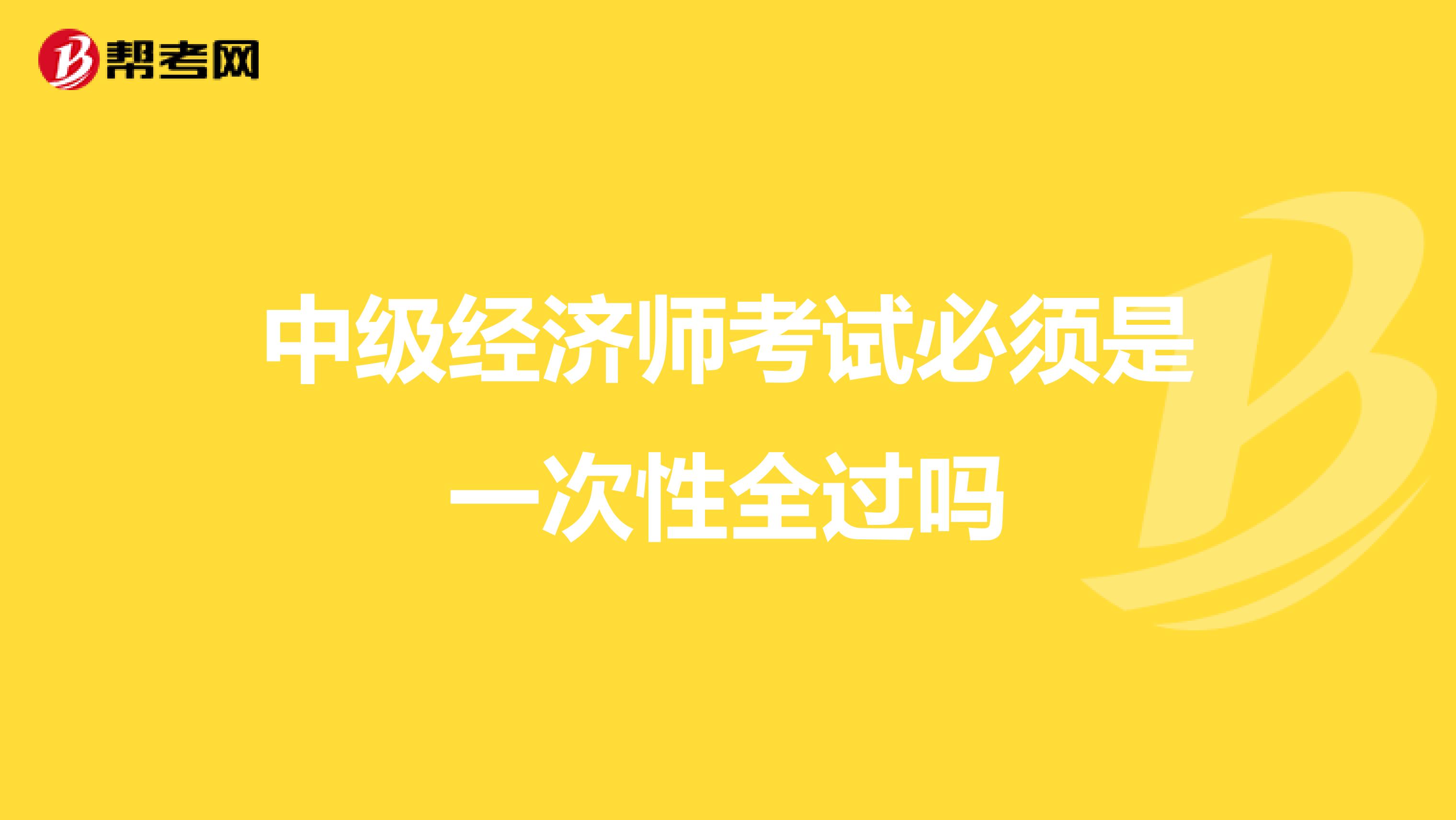 帮考网

中级经济师考试必须是一次性全过吗